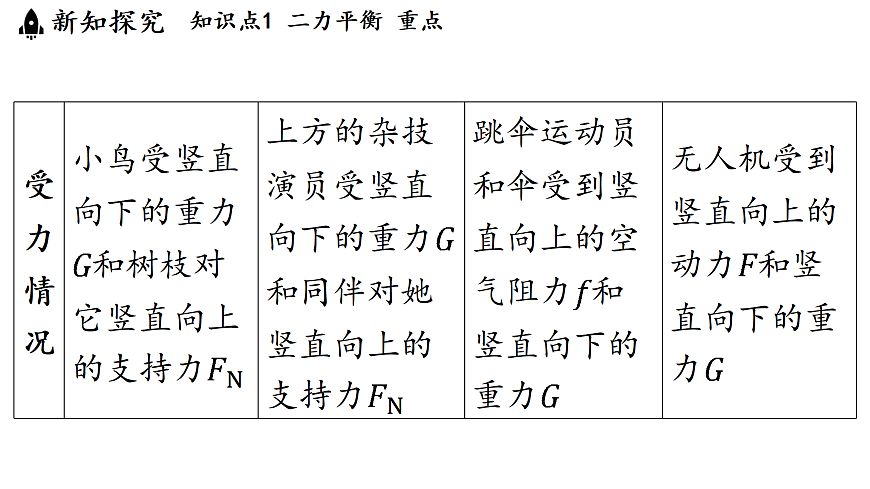 新知探究　知识点1 二力平衡 重点

| 受力情况 | 小鸟受竖直向下的重力$G$和树枝对它竖直向上的支持力$F_N$ | 上方的杂技演员受竖直向下的重力$G$和同伴对她竖直向上的支持力$F_N$ | 跳伞运动员和伞受到竖直向上的空气阻力$f$和竖直向下的重力$G$ | 无人机受到竖直向上的动力$F$和竖直向下的重力$G$ |
|---|---|---|---|---|